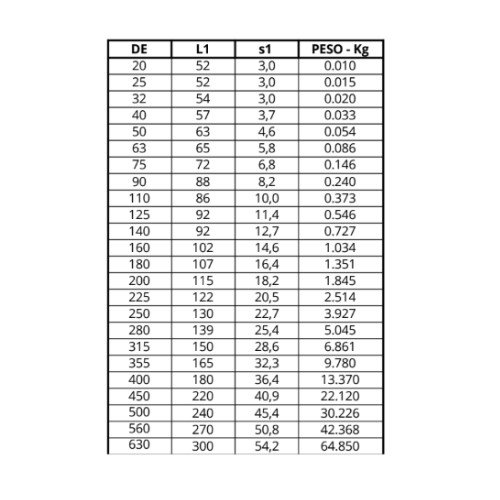 | DE | L1 | s1 | PESO - Kg |
|---|---|---|---|
| 20 | 52 | 3,0 | 0.010 |
| 25 | 52 | 3,0 | 0.015 |
| 32 | 54 | 3,0 | 0.020 |
| 40 | 57 | 3,7 | 0.033 |
| 50 | 63 | 4,6 | 0.054 |
| 63 | 65 | 5,8 | 0.086 |
| 75 | 72 | 6,8 | 0.146 |
| 90 | 88 | 8,2 | 0.240 |
| 110 | 86 | 10,0 | 0.373 |
| 125 | 92 | 11,4 | 0.546 |
| 140 | 92 | 12,7 | 0.727 |
| 160 | 102 | 14,6 | 1.034 |
| 180 | 107 | 16,4 | 1.351 |
| 200 | 115 | 18,2 | 1.845 |
| 225 | 122 | 20,5 | 2.514 |
| 250 | 130 | 22,7 | 3.927 |
| 280 | 139 | 25,4 | 5.045 |
| 315 | 150 | 28,6 | 6.861 |
| 355 | 165 | 32,3 | 9.780 |
| 400 | 180 | 36,4 | 13.370 |
| 450 | 220 | 40,9 | 22.120 |
| 500 | 240 | 45,4 | 30.226 |
| 560 | 270 | 50,8 | 42.368 |
| 630 | 300 | 54,2 | 64.850 |